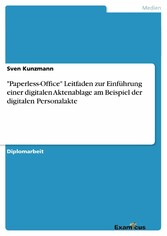 Medien

Sven Kunzmann

"Paperless-Office" Leitfaden zur Einführung einer digitalen Aktenablage am Beispiel der digitalen Personalakte

Diplomarbeit

Examicus